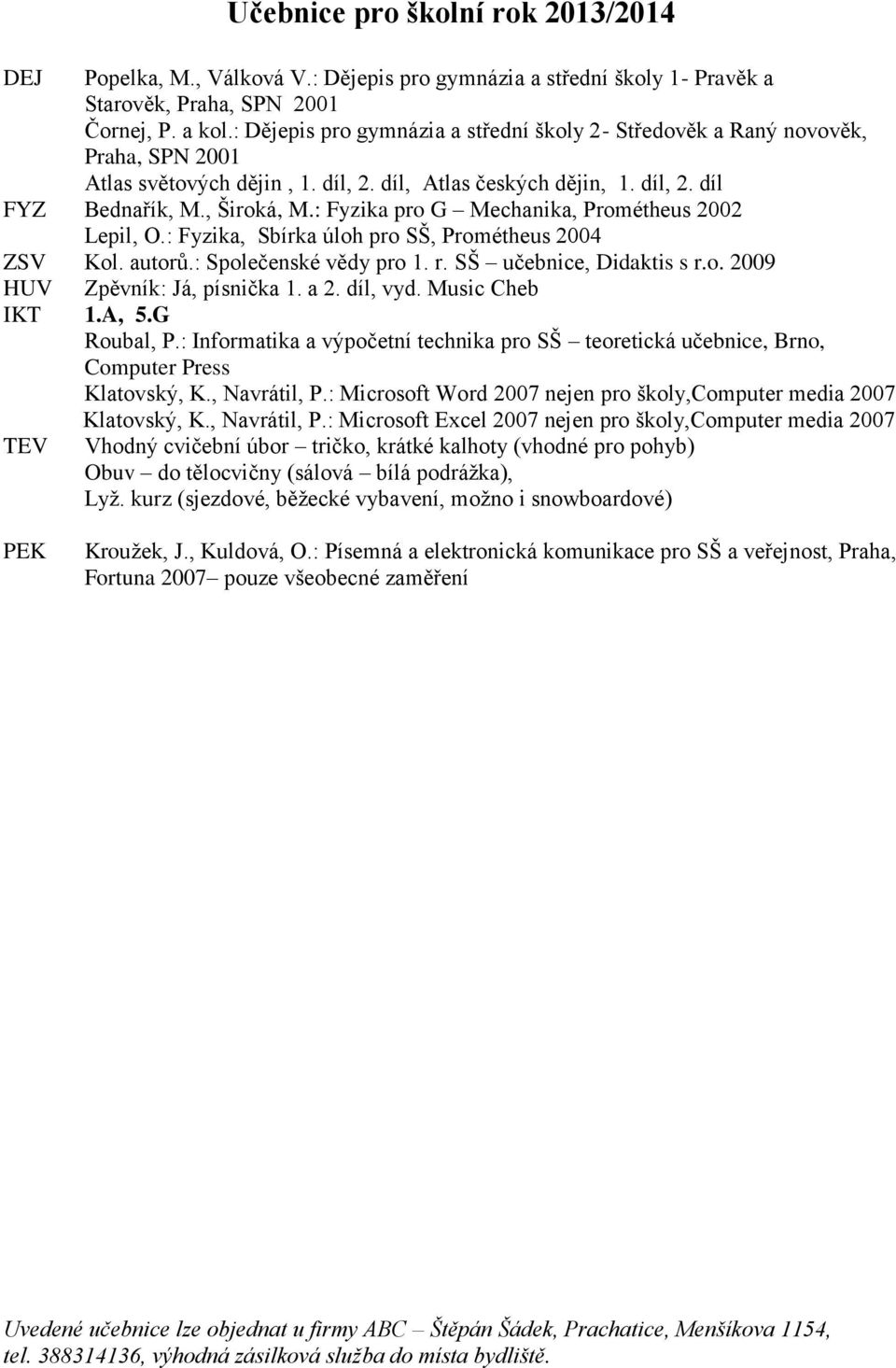 Učebnice pro školní rok 2013/2014

DEJ Popelka, M., Válková V.: Dějepis pro gymnázia a střední školy 1- Pravěk a Starověk, Praha, SPN 2001
Čornej, P. a kol.: Dějepis pro gymnázia a střední školy 2- Středověk a Raný novověk, Praha, SPN 2001
Atlas světových dějin , 1. díl, 2. díl, Atlas českých dějin, 1. díl, 2. díl
FYZ Bednařík, M., Široká, M.: Fyzika pro G – Mechanika, Prométheus 2002
Lepil, O.: Fyzika, Sbírka úloh pro SŠ, Prométheus 2004
ZSV Kol. autorů.: Společenské vědy pro 1. r. SŠ – učebnice, Didaktis s r.o. 2009
HUV Zpěvník: Já, písnička 1. a 2. díl, vyd. Music Cheb
IKT 1.A, 5.G
Roubal, P.: Informatika a výpočetní technika pro SŠ – teoretická učebnice, Brno, Computer Press
Klatovský, K., Navrátil, P.: Microsoft Word 2007 nejen pro školy,Computer media 2007
Klatovský, K., Navrátil, P.: Microsoft Excel 2007 nejen pro školy,Computer media 2007
TEV Vhodný cvičební úbor – tričko, krátké kalhoty (vhodné pro pohyb)
Obuv – do tělocvičny (sálová – bílá podrážka),
Lyž. kurz (sjezdové, běžecké vybavení, možno i snowboardové)

PEK Kroužek, J., Kuldová, O.: Písemná a elektronická komunikace pro SŠ a veřejnost, Praha, Fortuna 2007– pouze všeobecné zaměření

Uvedené učebnice lze objednat u firmy ABC – Štěpán Šádek, Prachatice, Menšíkova 1154, tel. 388314136, výhodná zásilková služba do místa bydliště.